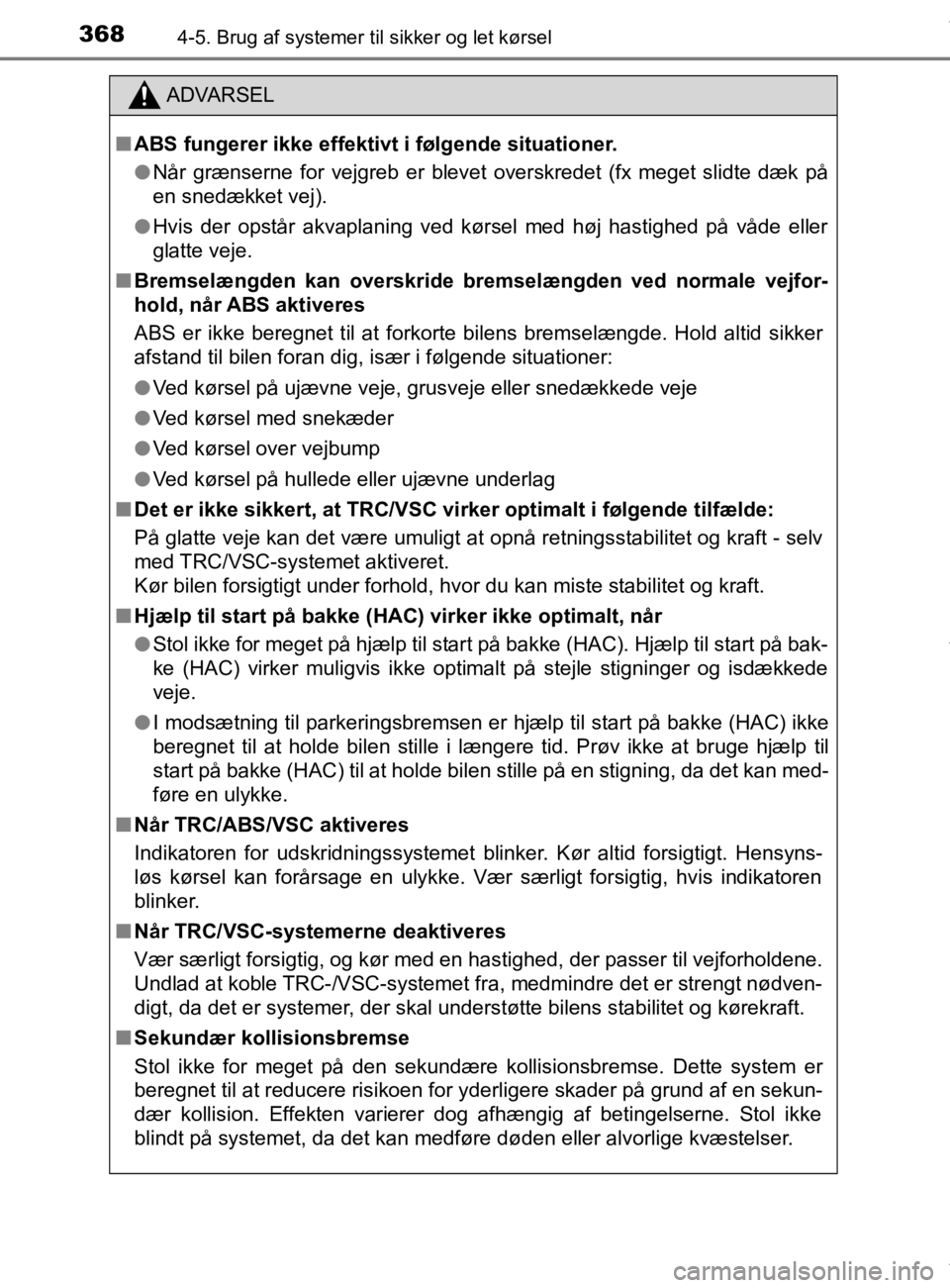 368 4-5. Brug af systemer til sikker og let kørsel

ADVARSEL

■ ABS fungerer ikke effektivt i følgende situationer.

● Når grænserne for vejgreb er blevet overskredet (fx meget slidte dæk på en snedækket vej).

● Hvis der opstår akvaplaning ved kørsel med høj hastighed på våde eller glatte veje.

■ Bremselængden kan overskride bremselængden ved normale vejforhold, når ABS aktiveres

ABS er ikke beregnet til at forkorte bilens bremselængde. Hold altid sikker afstand til bilen foran dig, især i følgende situationer:

● Ved kørsel på ujævne veje, grusveje eller snedækkede veje

● Ved kørsel med snekæder

● Ved kørsel over vejbump

● Ved kørsel på hullede eller ujævne underlag

■ Det er ikke sikkert, at TRC/VSC virker optimalt i følgende tilfælde:

På glatte veje kan det være umuligt at opnå retningsstabilitet og kraft - selv med TRC/VSC-systemet aktiveret.
Kør bilen forsigtigt under forhold, hvor du kan miste stabilitet og kraft.

■ Hjælp til start på bakke (HAC) virker ikke optimalt, når

● Stol ikke for meget på hjælp til start på bakke (HAC). Hjælp til start på bakke (HAC) virker muligvis ikke optimalt på stejle stigninger og isdækkede veje.

● I modsætning til parkeringsbremsen er hjælp til start på bakke (HAC) ikke beregnet til at holde bilen stille i længere tid. Prøv ikke at bruge hjælp til start på bakke (HAC) til at holde bilen stille på en stigning, da det kan medføre en ulykke.

■ Når TRC/ABS/VSC aktiveres

Indikatoren for udskridningssystemet blinker. Kør altid forsigtigt. Hensynsløs kørsel kan forårsage en ulykke. Vær særligt forsigtig, hvis indikatoren blinker.

■ Når TRC/VSC-systemerne deaktiveres

Vær særligt forsigtig, og kør med en hastighed, der passer til vejforholdene. Undlad at koble TRC-/VSC-systemet fra, medmindre det er strengt nødvendigt, da det er systemer, der skal understøtte bilens stabilitet og kørekraft.

■ Sekundær kollisionsbremse

Stol ikke for meget på den sekundære kollisionsbremse. Dette system er beregnet til at reducere risikoen for yderligere skader på grund af en sekundær kollision. Effekten varierer dog afhængig af betingelserne. Stol ikke blindt på systemet, da det kan medføre døden eller alvorlige kvæstelser.

carmanualsonline.info